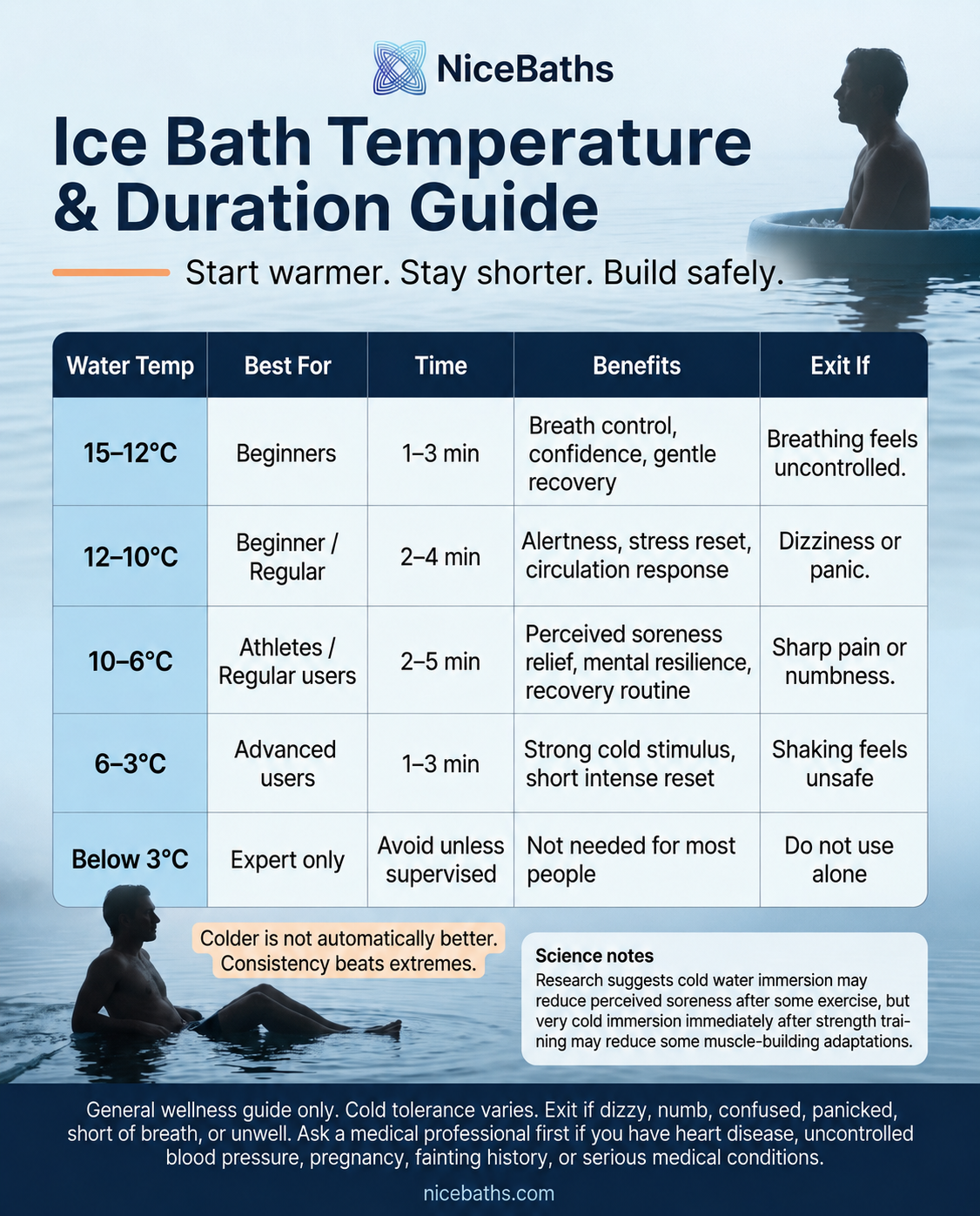 NiceBaths

Ice Bath Temperature & Duration Guide

Start warmer. Stay shorter. Build safely.

| Water Temp | Best For | Time | Benefits | Exit If |
|---|---|---|---|---|
| 15–12°C | Beginners | 1–3 min | Breath control, confidence, gentle recovery | Breathing feels uncontrolled. |
| 12–10°C | Beginner / Regular | 2–4 min | Alertness, stress reset, circulation response | Dizziness or panic. |
| 10–6°C | Athletes / Regular users | 2–5 min | Perceived soreness relief, mental resilience, recovery routine | Sharp pain or numbness. |
| 6–3°C | Advanced users | 1–3 min | Strong cold stimulus, short intense reset | Shaking feels unsafe |
| Below 3°C | Expert only | Avoid unless supervised | Not needed for most people | Do not use alone |

Colder is not automatically better. Consistency beats extremes.

Science notes
Research suggests cold water immersion may reduce perceived soreness after some exercise, but very cold immersion immediately after strength training may reduce some muscle-building adaptations.

General wellness guide only. Cold tolerance varies. Exit if dizzy, numb, confused, panicked, short of breath, or unwell. Ask a medical professional first if you have heart disease, uncontrolled blood pressure, pregnancy, fainting history, or serious medical conditions.

nicebaths.com